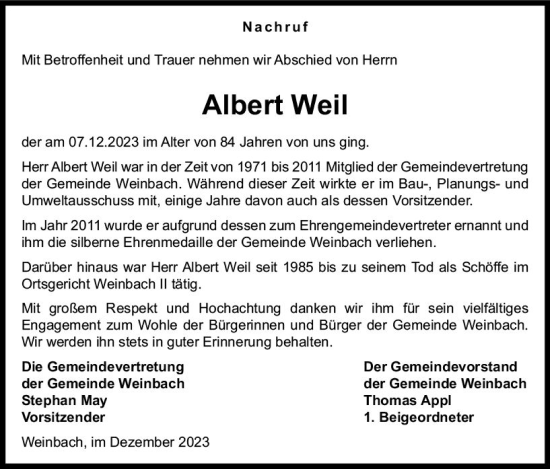 Nachruf

Mit Betroffenheit und Trauer nehmen wir Abschied von Herrn

Albert Weil

der am 07.12.2023 im Alter von 84 Jahren von uns ging.

Herr Albert Weil war in der Zeit von 1971 bis 2011 Mitglied der Gemeindevertretung der Gemeinde Weinbach. Während dieser Zeit wirkte er im Bau-, Planungs- und Umweltausschuss mit, einige Jahre davon auch als dessen Vorsitzender.

Im Jahr 2011 wurde er aufgrund dessen zum Ehrengemeindevertreter ernannt und ihm die silberne Ehrenmedaille der Gemeinde Weinbach verliehen.

Darüber hinaus war Herr Albert Weil seit 1985 bis zu seinem Tod als Schöffe im Ortsgericht Weinbach II tätig.

Mit großem Respekt und Hochachtung danken wir ihm für sein vielfältiges Engagement zum Wohle der Bürgerinnen und Bürger der Gemeinde Weinbach. Wir werden ihn stets in guter Erinnerung behalten.

Die Gemeindevertretung
der Gemeinde Weinbach
Stephan May
Vorsitzender

Der Gemeindevorstand
der Gemeinde Weinbach
Thomas Appl
1. Beigeordneter

Weinbach, im Dezember 2023